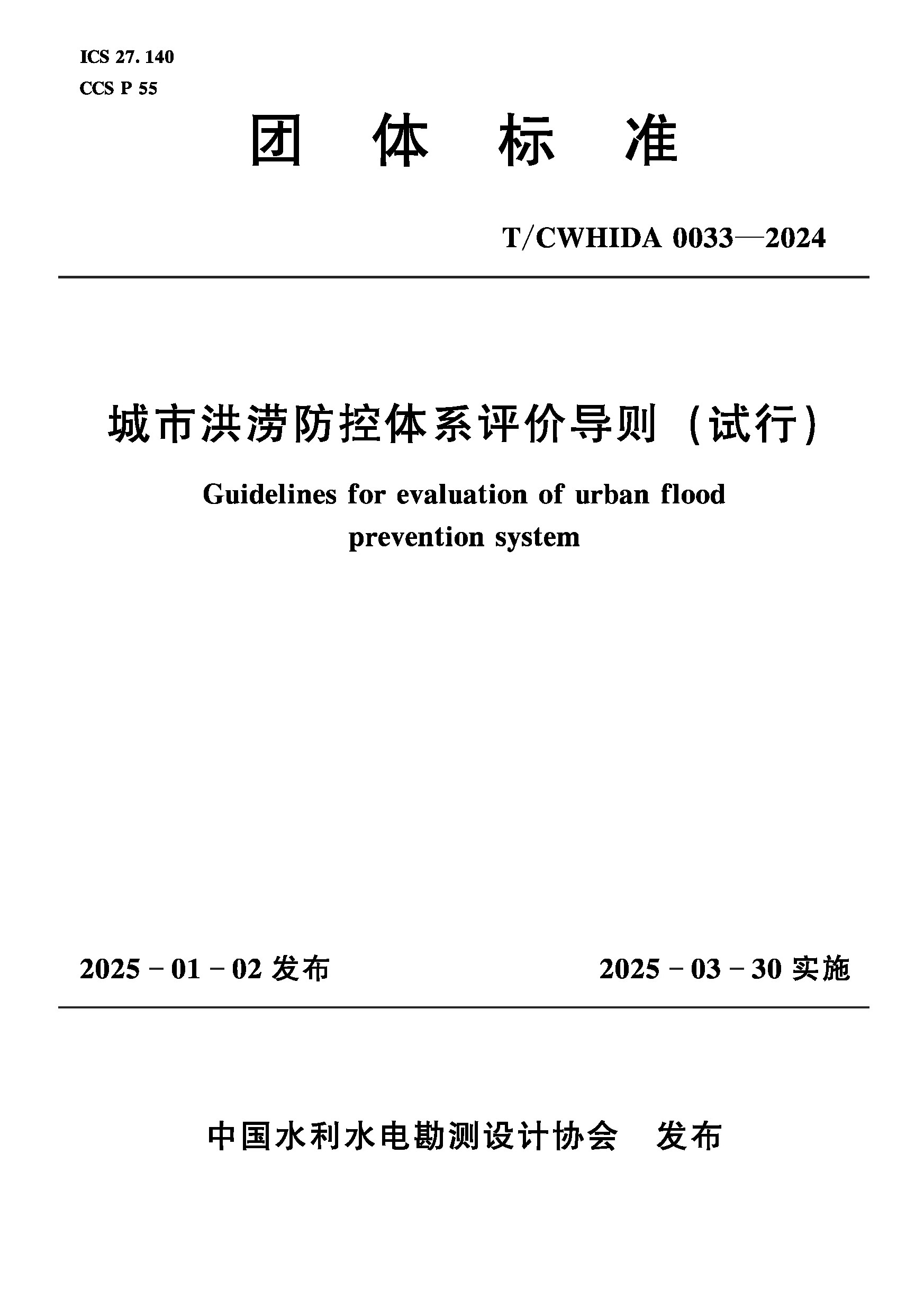 ICS 27. 140
CCS P 55

团 体 标 准

T/CWHIDA 0033—2024

城市洪涝防控体系评价导则（试行）

Guidelines for evaluation of urban flood prevention system

2025 - 01 - 02 发布

2025 - 03 - 30 实施

中国水利水电勘测设计协会 发布